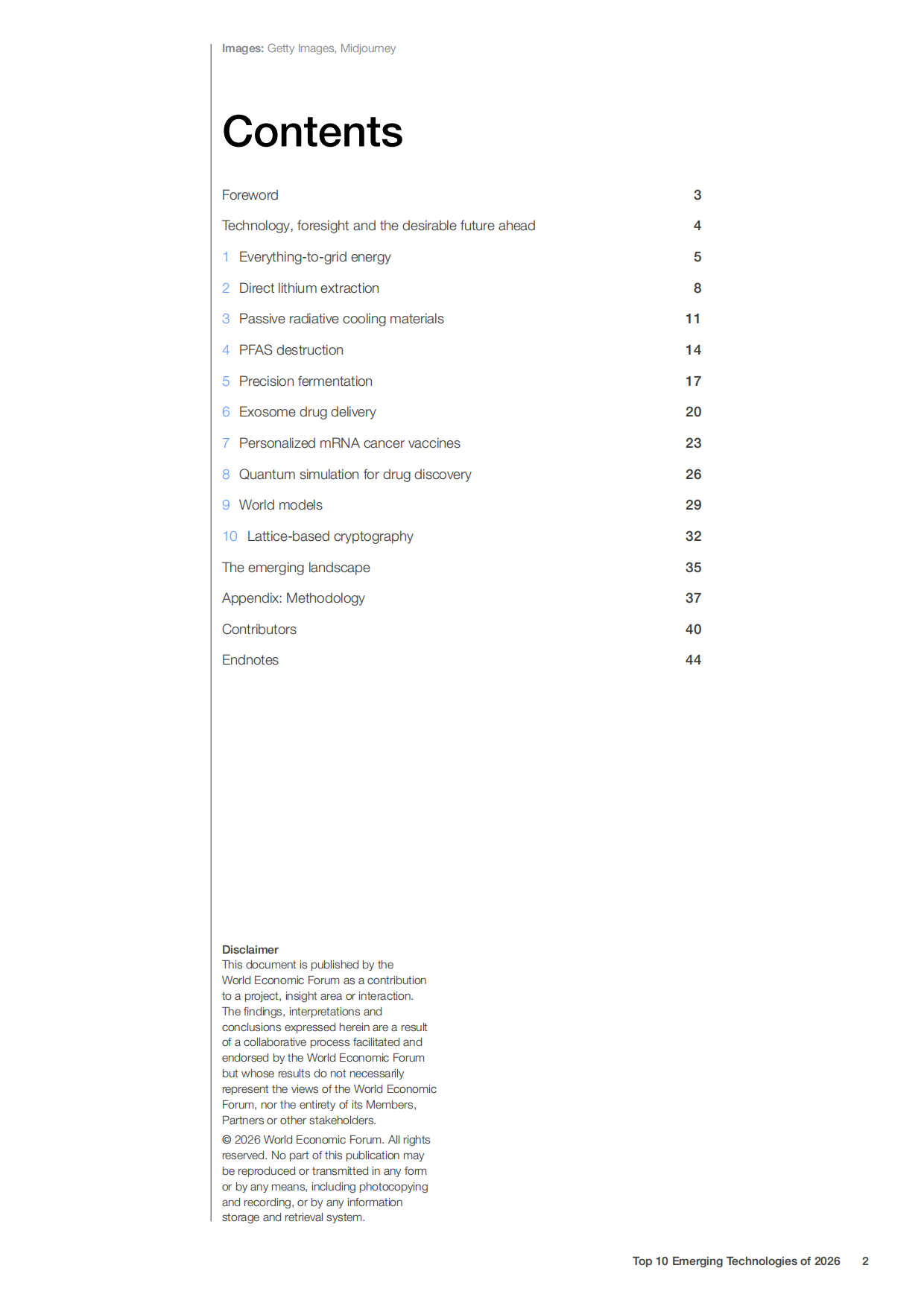 Images: Getty Images, Midjourney

Contents

Foreword 3
Technology, foresight and the desirable future ahead 4
1 Everything-to-grid energy 5
2 Direct lithium extraction 8
3 Passive radiative cooling materials 11
4 PFAS destruction 14
5 Precision fermentation 17
6 Exosome drug delivery 20
7 Personalized mRNA cancer vaccines 23
8 Quantum simulation for drug discovery 26
9 World models 29
10 Lattice-based cryptography 32
The emerging landscape 35
Appendix: Methodology 37
Contributors 40
Endnotes 44

Disclaimer
This document is published by the World Economic Forum as a contribution to a project, insight area or interaction. The findings, interpretations and conclusions expressed herein are a result of a collaborative process facilitated and endorsed by the World Economic Forum but whose results do not necessarily represent the views of the World Economic Forum, nor the entirety of its Members, Partners or other stakeholders.

© 2026 World Economic Forum. All rights reserved. No part of this publication may be reproduced or transmitted in any form or by any means, including photocopying and recording, or by any information storage and retrieval system.

Top 10 Emerging Technologies of 2026 2